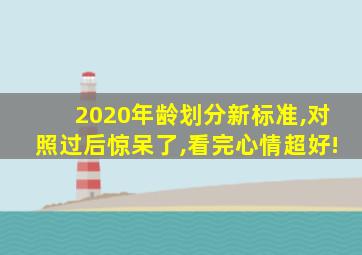 2020年龄划分新标准,对照过后惊呆了,看完心情超好!